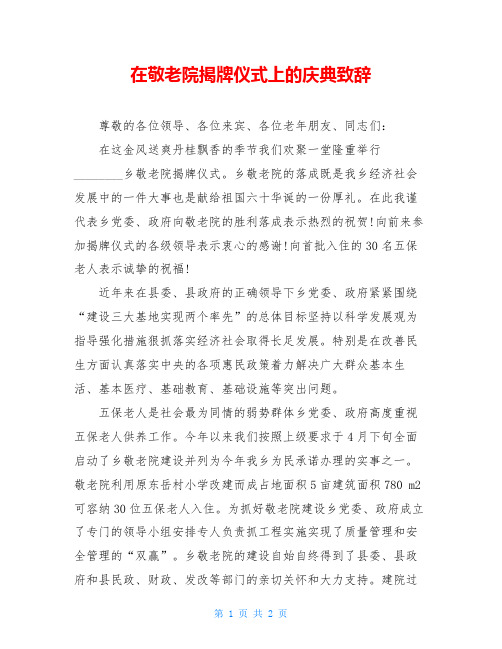 在敬老院揭牌仪式上的庆典致辞

尊敬的各位领导、各位来宾、各位老年朋友、同志们:

在这金风送爽丹桂飘香的季节我们欢聚一堂隆重举行________乡敬老院揭牌仪式。乡敬老院的落成既是我乡经济社会发展中的一件大事也是献给祖国六十华诞的一份厚礼。在此我谨代表乡党委、政府向敬老院的胜利落成表示热烈的祝贺!向前来参加揭牌仪式的各级领导表示衷心的感谢!向首批入住的30名五保老人表示诚挚的祝福!

近年来在县委、县政府的正确领导下乡党委、政府紧紧围绕“建设三大基地实现两个率先”的总体目标坚持以科学发展观为指导强化措施狠抓落实经济社会取得长足发展。特别是在改善民生方面认真落实中央的各项惠民政策着力解决广大群众基本生活、基本医疗、基础教育、基础设施等突出问题。

五保老人是社会最为同情的弱势群体乡党委、政府高度重视五保老人供养工作。今年以来我们按照上级要求于4月下旬全面启动了乡敬老院建设并列为今年我乡为民承诺办理的实事之一。敬老院利用原东岳村小学改建而成占地面积5亩建筑面积780 m2可容纳30位五保老人入住。为抓好敬老院建设乡党委、政府成立了专门的领导小组安排专人负责抓工程实施实现了质量管理和安全管理的“双赢”。乡敬老院的建设自始自终得到了县委、县政府和县民政、财政、发改等部门的亲切关怀和大力支持。建院过

第 1 页 共 2 页